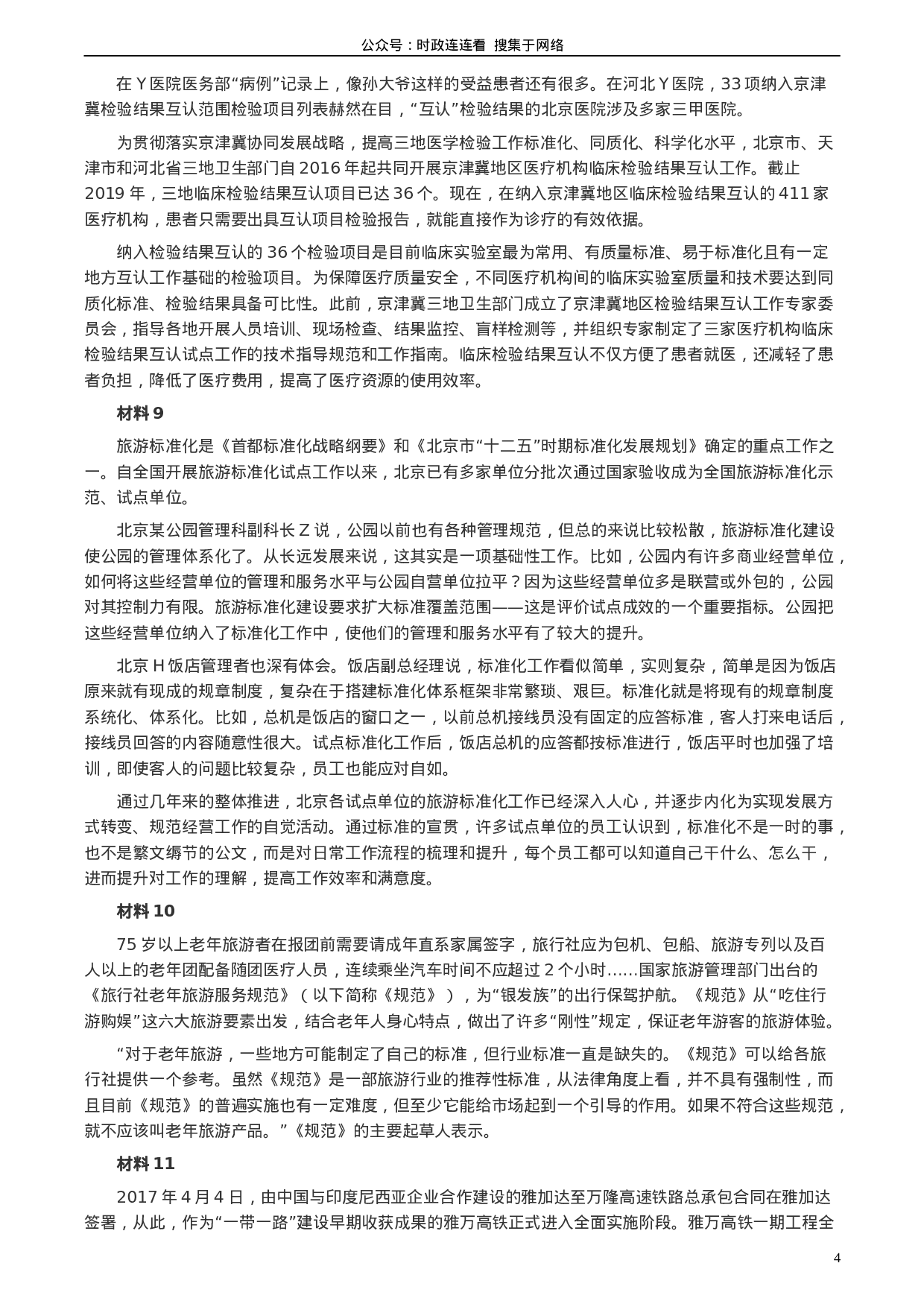 公众号：时政连连看 搜集于网络

在 Y 医院医务部“病例”记录上，像孙大爷这样的受益患者还有很多。在河北 Y 医院，33 项纳入京津冀检验结果互认范围检验项目列表赫然在目，“互认”检验结果的北京医院涉及多家三甲医院。

为贯彻落实京津冀协同发展战略，提高三地医学检验工作标准化、同质化、科学化水平，北京市、天津市和河北省三地卫生部门自 2016 年起共同开展京津冀地区医疗机构临床检验结果互认工作。截止 2019 年，三地临床检验结果互认项目已达 36 个。现在，在纳入京津冀地区临床检验结果互认的 411 家医疗机构，患者只需要出具互认项目检验报告，就能直接作为诊疗的有效依据。

纳入检验结果互认的 36 个检验项目是目前临床实验室最为常用、有质量标准、易于标准化且有一定地方互认工作基础的检验项目。为保障医疗质量安全，不同医疗机构间的临床实验室质量和技术要达到同质化标准、检验结果具备可比性。此前，京津冀三地卫生部门成立了京津冀地区检验结果互认工作专家委员会，指导各地开展人员培训、现场检查、结果监控、盲样检测等，并组织专家制定了三家医疗机构临床检验结果互认试点工作的技术指导规范和工作指南。临床检验结果互认不仅方便了患者就医，还减轻了患者负担，降低了医疗费用，提高了医疗资源的使用效率。

材料 9

旅游标准化是《首都标准化战略纲要》和《北京市“十二五”时期标准化发展规划》确定的重点工作之一。自全国开展旅游标准化试点工作以来，北京已有多家单位分批次通过国家验收成为全国旅游标准化示范、试点单位。

北京某公园管理科副科长 Z 说，公园以前也有各种管理规范，但总的来说比较松散，旅游标准化建设使公园的管理体系化了。从长远发展来说，这其实是一项基础性工作。比如，公园内有许多商业经营单位，如何将这些经营单位的管理和服务水平与公园自营单位拉平？因为这些经营单位多是联营或外包的，公园对其控制力有限。旅游标准化建设要求扩大标准覆盖范围——这是评价试点成效的一个重要指标。公园把这些经营单位纳入了标准化工作中，使他们的管理和服务水平有了较大的提升。

北京 H 饭店管理者也深有体会。饭店副总经理说，标准化工作看似简单，实则复杂，简单是因为饭店原来就有现成的规章制度，复杂在于搭建标准化体系框架非常繁琐、艰巨。标准化就是将现有的规章制度系统化、体系化。比如，总机是饭店的窗口之一，以前总机接线员没有固定的应答标准，客人打来电话后，接线员回答的内容随意性很大。试点标准化工作后，饭店总机的应答都按标准进行，饭店平时也加强了培训，即使客人的问题比较复杂，员工也能应对自如。

通过几年来的整体推进，北京各试点单位的旅游标准化工作已经深入人心，并逐步内化为实现发展方式转变、规范经营工作的自觉活动。通过标准的宣贯，许多试点单位的员工认识到，标准化不是一时的事，也不是繁文缛节的公文，而是对日常工作流程的梳理和提升，每个员工都可以知道自己干什么、怎么干，进而提升对工作的理解，提高工作效率和满意度。

材料 10

75 岁以上老年旅游者在报团前需要请成年直系家属签字，旅行社应为包机、包船、旅游专列以及百人以上的老年团配备随团医疗人员，连续乘坐汽车时间不应超过 2 个小时……国家旅游管理部门出台的《旅行社老年旅游服务规范》（以下简称《规范》），为“银发族”的出行保驾护航。《规范》从“吃住行游购娱”这六大旅游要素出发，结合老年人身心特点，做出了许多“刚性”规定，保证老年游客的旅游体验。

“对于老年旅游，一些地方可能制定了自己的标准，但行业标准一直是缺失的。《规范》可以给各旅行社提供一个参考。虽然《规范》是一部旅游行业的推荐性标准，从法律角度上看，并不具有强制性，而且目前《规范》的普遍实施也有一定难度，但至少它能给市场起到一个引导的作用。如果不符合这些规范，就不应该叫老年旅游产品。”《规范》的主要起草人表示。

材料 11

2017 年 4 月 4 日，由中国与印度尼西亚企业合作建设的雅加达至万隆高速铁路总承包合同在雅加达签署，从此，作为“一带一路”建设早期收获成果的雅万高铁正式进入全面实施阶段。雅万高铁一期工程全

4